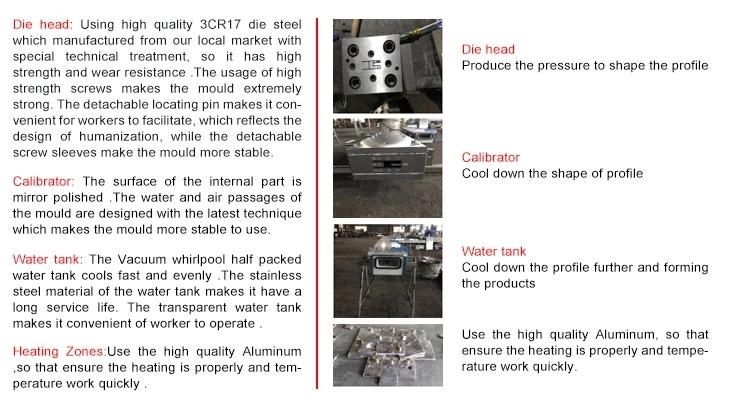 Die head: Using high quality 3CR17 die steel which manufactured from our local market with special technical treatment, so it has high strength and wear resistance .The usage of high strength screws makes the mould extremely strong. The detachable locating pin makes it convenient for workers to facilitate, which reflects the design of humanization, while the detachable screw sleeves make the mould more stable.

Calibrator: The surface of the internal part is mirror polished .The water and air passages of the mould are designed with the latest technique which makes the mould more stable to use.

Water tank: The Vacuum whirlpool half packed water tank cools fast and evenly .The stainless steel material of the water tank makes it have a long service life. The transparent water tank makes it convenient of worker to operate .

Heating Zones:Use the high quality Aluminum ,so that ensure the heating is properly and temperature work quickly .

Die head
Produce the pressure to shape the profile

Calibrator
Cool down the shape of profile

Water tank
Cool down the profile further and forming the products

Use the high quality Aluminum, so that ensure the heating is properly and temperature work quickly.